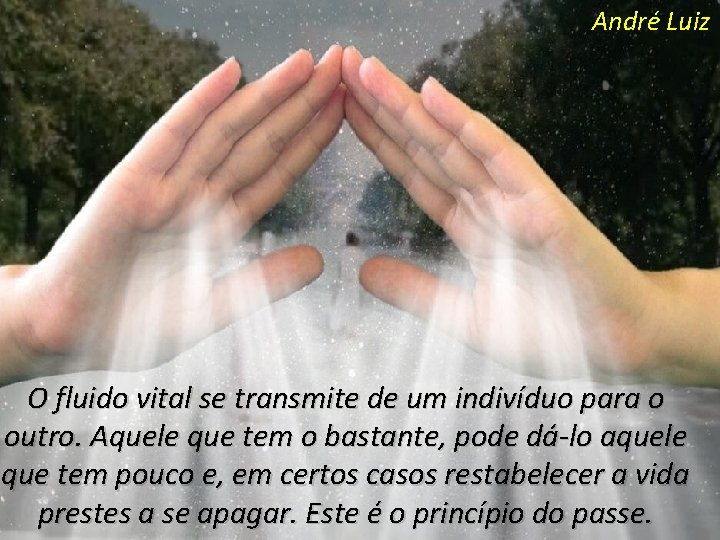 André Luiz

O fluido vital se transmite de um indivíduo para o outro. Aquele que tem o bastante, pode dá-lo aquele que tem pouco e, em certos casos restabelecer a vida prestes a se apagar. Este é o princípio do passe.